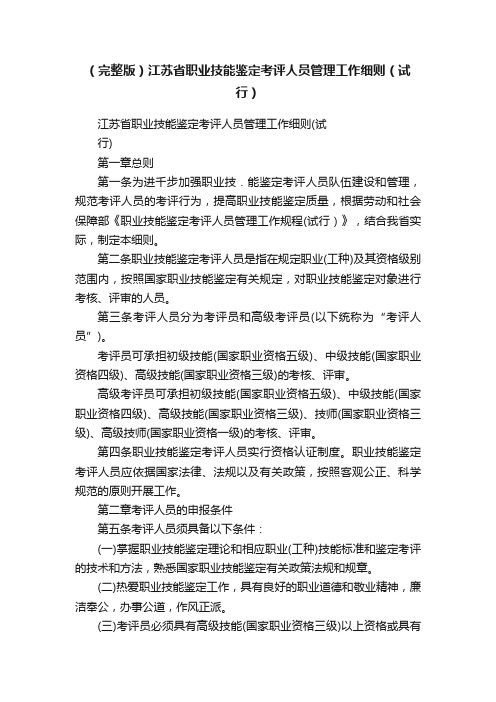 （完整版）江苏省职业技能鉴定考评人员管理工作细则（试行）

江苏省职业技能鉴定考评人员管理工作细则(试行)

第一章总则

第一条为进千步加强职业技．能鉴定考评人员队伍建设和管理，规范考评人员的考评行为，提高职业技能鉴定质量，根据劳动和社会保障部《职业技能鉴定考评人员管理工作规程(试行）》，结合我省实际，制定本细则。

第二条职业技能鉴定考评人员是指在规定职业(工种)及其资格级别范围内，按照国家职业技能鉴定有关规定，对职业技能鉴定对象进行考核、评审的人员。

第三条考评人员分为考评员和高级考评员(以下统称为“考评人员”)。

考评员可承担初级技能(国家职业资格五级)、中级技能(国家职业资格四级)、高级技能(国家职业资格三级)的考核、评审。

高级考评员可承担初级技能(国家职业资格五级)、中级技能(国家职业资格四级)、高级技能(国家职业资格三级)、技师(国家职业资格三级)、高级技师(国家职业资格一级)的考核、评审。

第四条职业技能鉴定考评人员实行资格认证制度。职业技能鉴定考评人员应依据国家法律、法规以及有关政策，按照客观公正、科学规范的原则开展工作。

第二章考评人员的申报条件

第五条考评人员须具备以下条件：

(一)掌握职业技能鉴定理论和相应职业(工种)技能标准和鉴定考评的技术和方法，熟悉国家职业技能鉴定有关政策法规和规章。

(二)热爱职业技能鉴定工作，具有良好的职业道德和敬业精神，廉洁奉公，办事公道，作风正派。

(三)考评员必须具有高级技能(国家职业资格三级)以上资格或具有